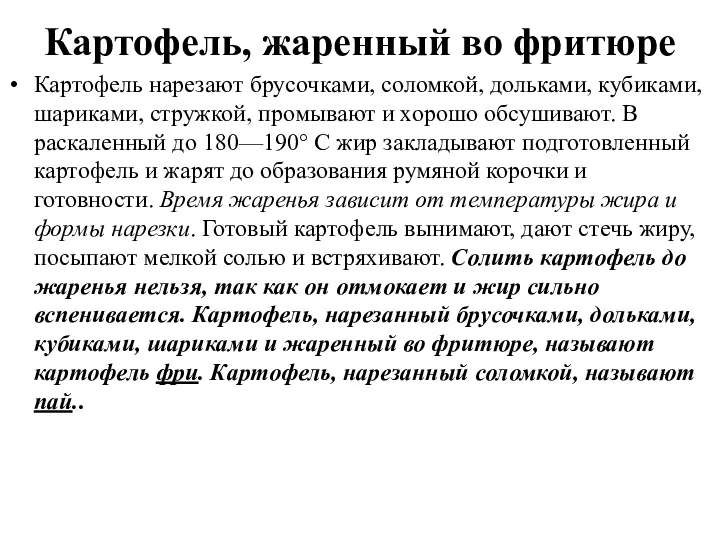 Картофель, жаренный во фритюре

• Картофель нарезают брусочками, соломкой, дольками, кубиками, шариками, стружкой, промывают и хорошо обсушивают. В раскаленный до 180—190° С жир закладывают подготовленный картофель и жарят до образования румяной корочки и готовности. Время жаренья зависит от температуры жира и формы нарезки. Готовый картофель вынимают, дают стечь жиру, посыпают мелкой солью и встряхивают. Солить картофель до жаренья нельзя, так как он отмокает и жир сильно вспенивается. Картофель, нарезанный брусочками, дольками, кубиками, шариками и жаренный во фритюре, называют картофель фри. Картофель, нарезанный соломкой, называют пай..